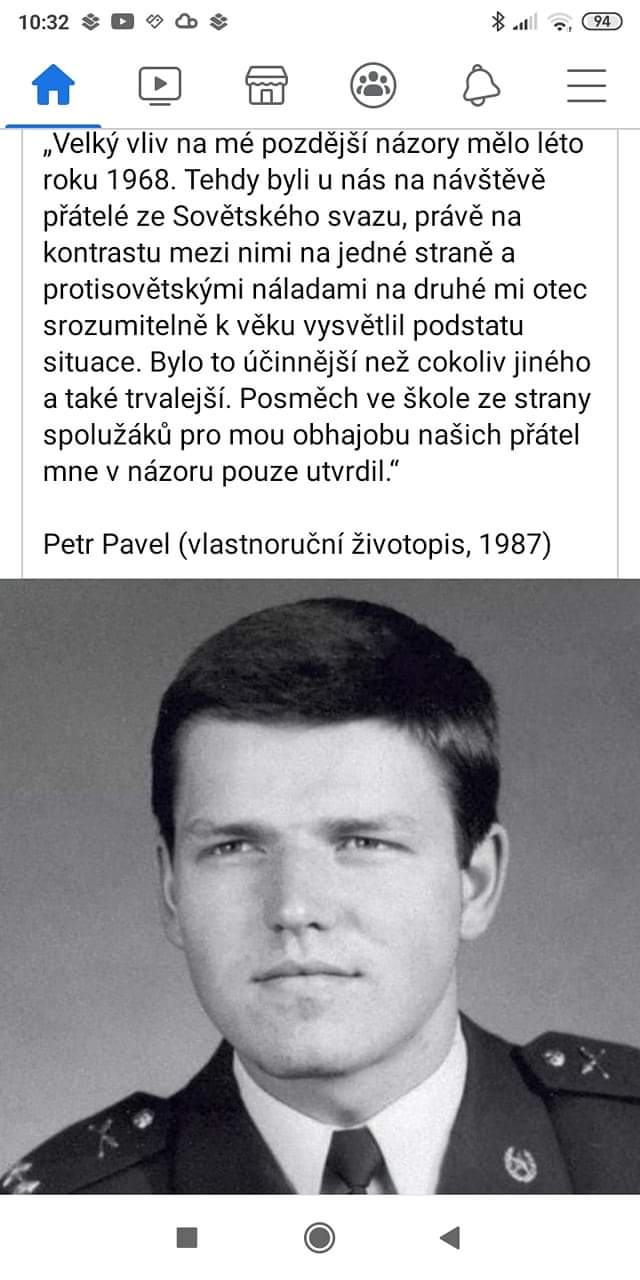 10:32 94

„Velký vliv na mé pozdější názory mělo léto roku 1968. Tehdy byli u nás na návštěvě přátelé ze Sovětského svazu, právě na kontrastu mezi nimi na jedné straně a protisovětskými náladami na druhé mi otec srozumitelně k věku vysvětlil podstatu situace. Bylo to účinnější než cokoliv jiného a také trvalejší. Posměch ve škole ze strany spolužáků pro mou obhajobu našich přátel mne v názoru pouze utvrdil."

Petr Pavel (vlastnoruční životopis, 1987)